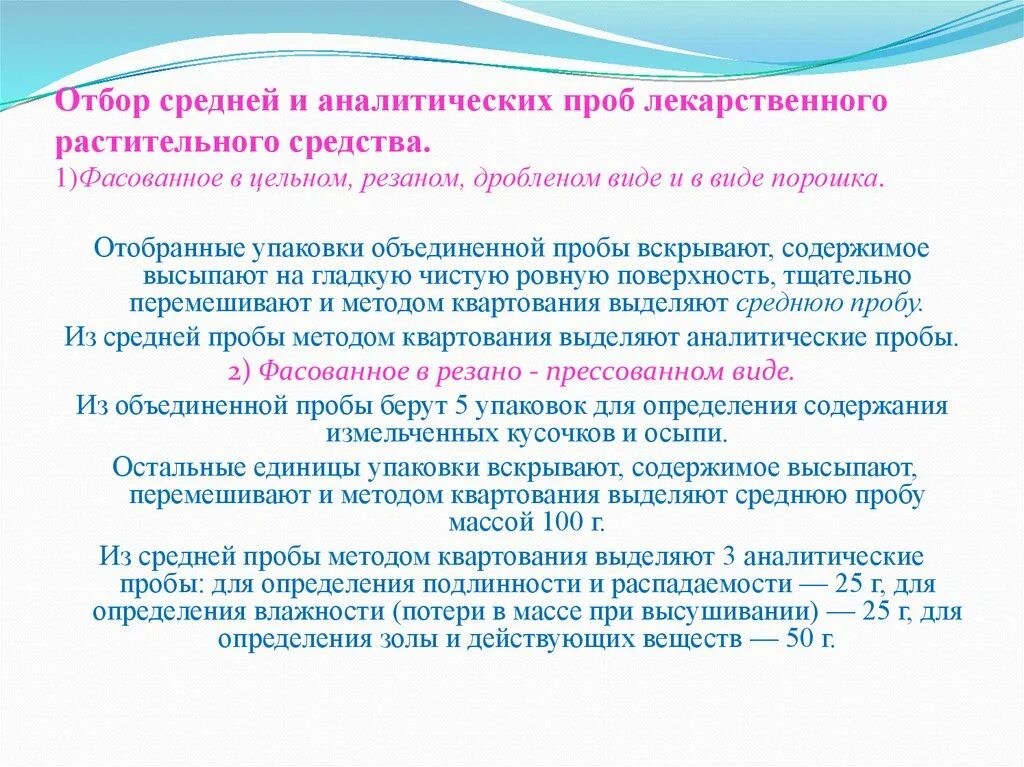 Отбор средней и аналитических проб лекарственного растительного средства.
1)Фасованное в цельном, резаном, дробленом виде и в виде порошка.

Отобранные упаковки объединенной пробы вскрывают, содержимое высыпают на гладкую чистую ровную поверхность, тщательно перемешивают и методом квартования выделяют среднюю пробу.

Из средней пробы методом квартования выделяют аналитические пробы.

2) Фасованное в резано - прессованном виде.

Из объединенной пробы берут 5 упаковок для определения содержания измельченных кусочков и осыпи.

Остальные единицы упаковки вскрывают, содержимое высыпают, перемешивают и методом квартования выделяют среднюю пробу массой 100 г.

Из средней пробы методом квартования выделяют 3 аналитические пробы: для определения подлинности и распадаемости — 25 г, для определения влажности (потери в массе при высушивании) — 25 г, для определения золы и действующих веществ — 50 г.